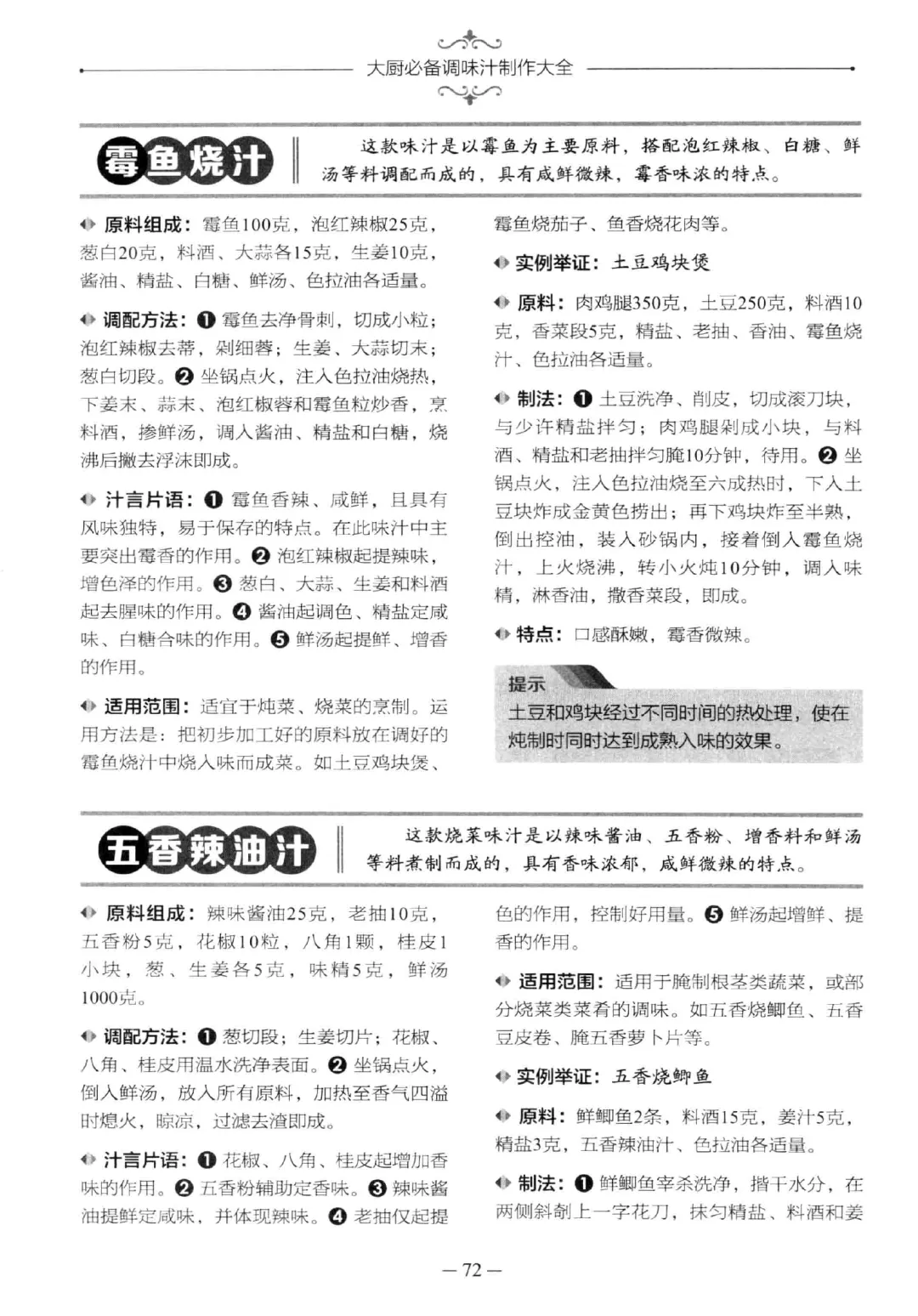 大厨必备调味汁制作大全

霉鱼烧汁

这款味汁是以霉鱼为主要原料，搭配泡红辣椒、白糖、鲜汤等料调配而成的，具有咸鲜微辣，霉香味浓的特点。

原料组成：霉鱼100克，泡红辣椒25克，葱白20克，料酒、大蒜各15克，生姜10克，酱油、精盐、白糖、鲜汤、色拉油各适量。

调配方法：❶ 霉鱼去净骨刺，切成小粒；泡红辣椒去蒂，剁细蓉；生姜、大蒜切末；葱白切段。❷ 坐锅点火，注入色拉油烧热，下姜末、蒜末、泡红椒蓉和霉鱼粒炒香，烹料酒，掺鲜汤，调入酱油、精盐和白糖，烧沸后撇去浮沫即成。

汁言片语：❶ 霉鱼香辣、咸鲜，且具有风味独特，易于保存的特点。在此味汁中主要突出霉香的作用。❷ 泡红辣椒起提辣味，增色泽的作用。❸ 葱白、大蒜、生姜和料酒起去腥味的作用。❹ 酱油起调色、精盐定咸味、白糖合味的作用。❺ 鲜汤起提鲜、增香的作用。

适用范围：适宜于炖菜、烧菜的烹制。运用方法是：把初步加工好的原料放在调好的霉鱼烧汁中烧入味而成菜。如土豆鸡块煲、霉鱼烧茄子、鱼香烧花肉等。

实例举证：土豆鸡块煲

原料：肉鸡腿350克，土豆250克，料酒10克，香菜段5克，精盐、老抽、香油、霉鱼烧汁、色拉油各适量。

制法：❶ 土豆洗净、削皮，切成滚刀块，与少许精盐拌匀；肉鸡腿剁成小块，与料酒、精盐和老抽拌匀腌10分钟，待用。❷ 坐锅点火，注入色拉油烧至六成热时，下入土豆块炸成金黄色捞出；再下鸡块炸至半熟，倒出控油，装入砂锅内，接着倒入霉鱼烧汁，上火烧沸，转小火炖10分钟，调入味精，淋香油，撒香菜段，即成。

特点：口感酥嫩，霉香微辣。

提示
土豆和鸡块经过不同时间的热处理，使在炖制时同时达到成熟入味的效果。

五香辣油汁

这款烧菜味汁是以辣味酱油、五香粉、增香料和鲜汤等料煮制而成的，具有香味浓郁，咸鲜微辣的特点。

原料组成：辣味酱油25克，老抽10克，五香粉5克，花椒10粒，八角1颗，桂皮1小块，葱、生姜各5克，味精5克，鲜汤1000克。

调配方法：❶ 葱切段；生姜切片；花椒、八角、桂皮用温水洗净表面。❷ 坐锅点火，倒入鲜汤，放入所有原料，加热至香气四溢时熄火，晾凉，过滤去渣即成。

汁言片语：❶ 花椒、八角、桂皮起增加香味的作用。❷ 五香粉辅助定香味。❸ 辣味酱油提鲜定咸味，并体现辣味。❹ 老抽仅起提色的作用，控制好用量。❺ 鲜汤起增鲜、提香的作用。

适用范围：适用于腌制根茎类蔬菜，或部分烧菜类菜肴的调味。如五香烧鲫鱼、五香豆皮卷、腌五香萝卜片等。

实例举证：五香烧鲫鱼

原料：鲜鲫鱼2条，料酒15克，姜汁5克，精盐3克，五香辣油汁、色拉油各适量。

制法：❶ 鲜鲫鱼宰杀洗净，揩干水分，在两侧斜剞上一字花刀，抹匀精盐、料酒和姜

— 72 —